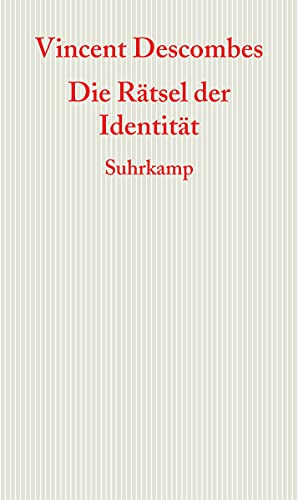 Vincent Descombes

Die Rätsel der Identität

Suhrkamp